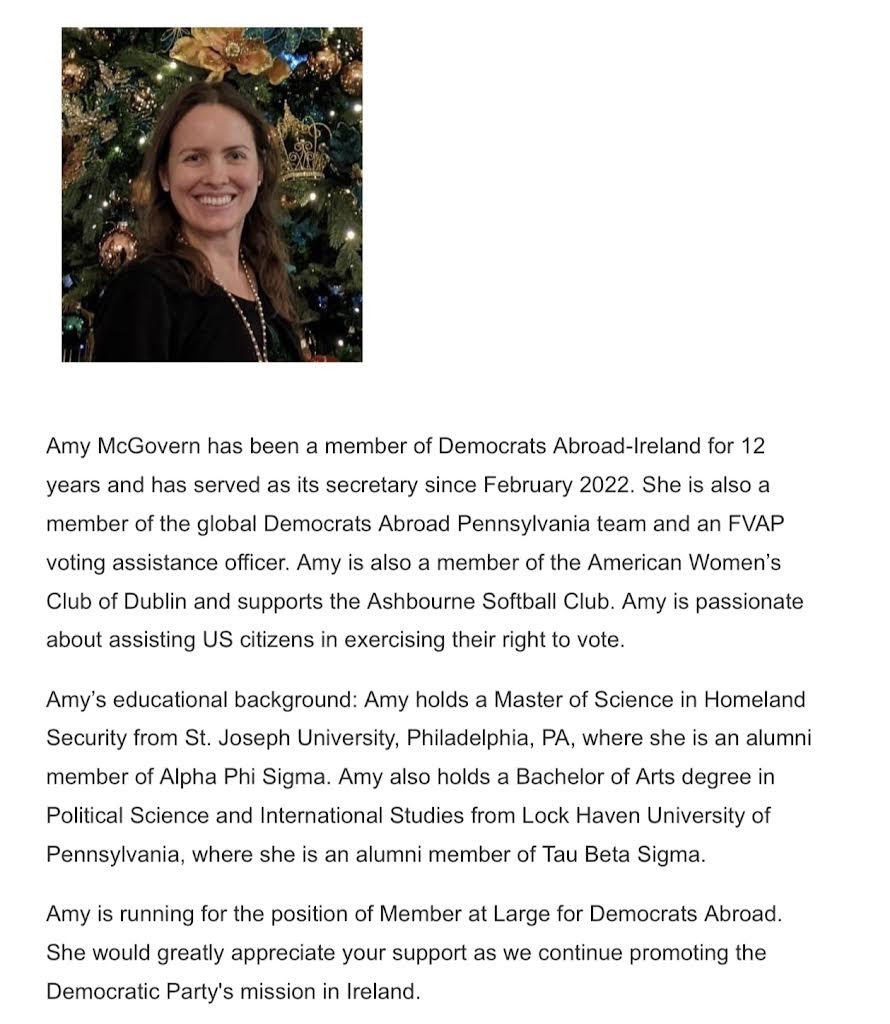 Amy McGovern has been a member of Democrats Abroad-Ireland for 12 years and has served as its secretary since February 2022. She is also a member of the global Democrats Abroad Pennsylvania team and an FVAP voting assistance officer. Amy is also a member of the American Women's Club of Dublin and supports the Ashbourne Softball Club. Amy is passionate about assisting US citizens in exercising their right to vote.

Amy's educational background: Amy holds a Master of Science in Homeland Security from St. Joseph University, Philadelphia, PA, where she is an alumni member of Alpha Phi Sigma. Amy also holds a Bachelor of Arts degree in Political Science and International Studies from Lock Haven University of Pennsylvania, where she is an alumni member of Tau Beta Sigma.

Amy is running for the position of Member at Large for Democrats Abroad. She would greatly appreciate your support as we continue promoting the Democratic Party's mission in Ireland.